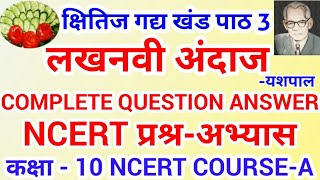 क्षितिज गद्य खंड पाठ 3
लखनवी अंदाज
-यशपाल
COMPLETE QUESTION ANSWER
NCERT प्रश्न-अभ्यास
कक्षा - 10 NCERT COURSE-A